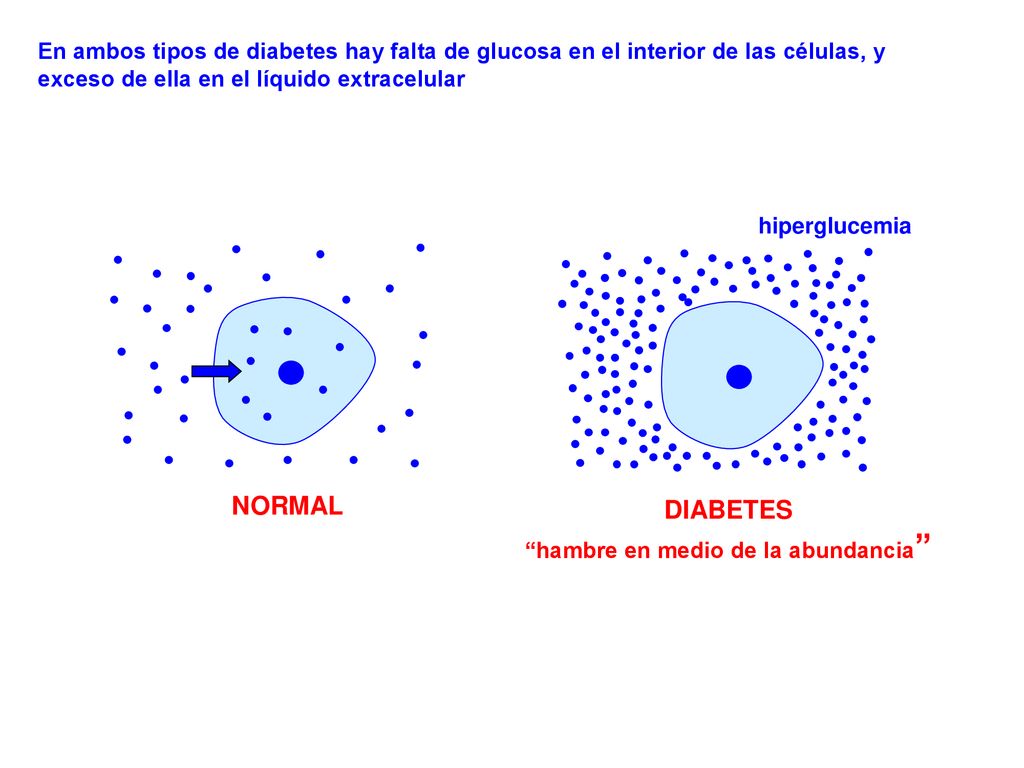 En ambos tipos de diabetes hay falta de glucosa en el interior de las células, y exceso de ella en el líquido extracelular

hiperglucemia

NORMAL

DIABETES

“hambre en medio de la abundancia”